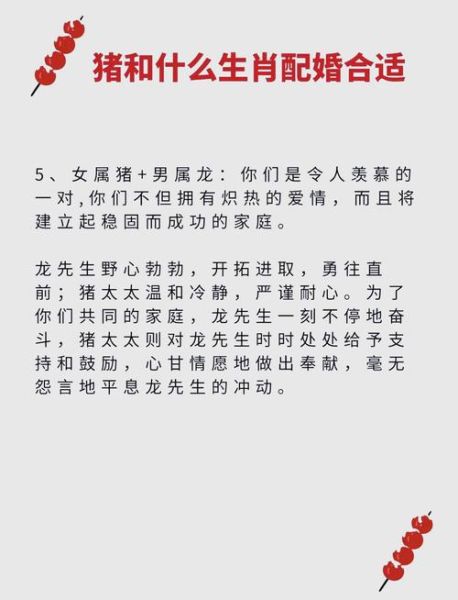 猪和什么生肖配婚合适

5、女属猪+男属龙：你们是令人羡慕的一对,你们不但拥有炽热的爱情，而且将建立起稳固而成功的家庭。

龙先生野心勃勃，开拓进取，勇往直前；猪太太温和冷静，严谨耐心。为了你们共同的家庭，龙先生一刻不停地奋斗，猪太太则对龙先生时时处处给予支持和鼓励，心甘情愿地做出奉献，毫无怨言地平息龙先生的冲动。